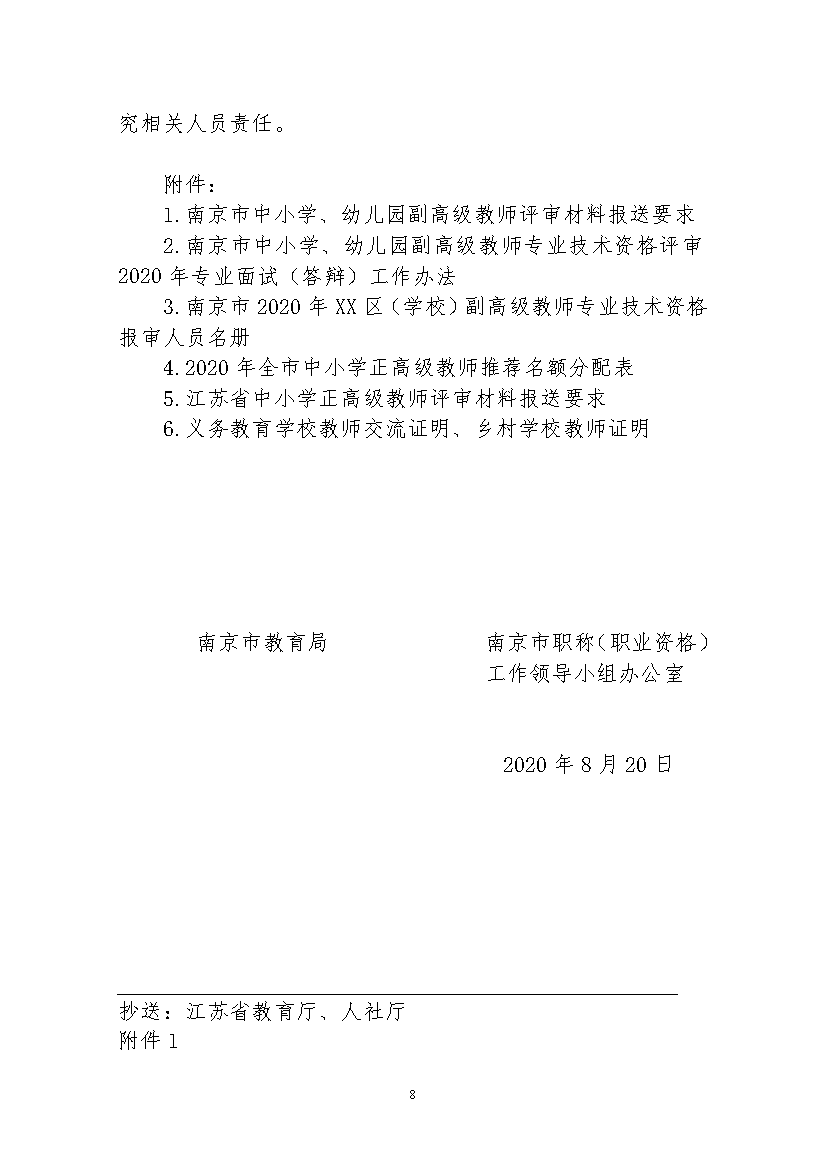 究相关人员责任。

附件：

1.南京市中小学、幼儿园副高级教师评审材料报送要求

2.南京市中小学、幼儿园副高级教师专业技术资格评审2020年专业面试（答辩）工作办法

3.南京市2020年XX区（学校）副高级教师专业技术资格报审人员名册

4.2020年全市中小学正高级教师推荐名额分配表

5.江苏省中小学正高级教师评审材料报送要求

6.义务教育学校教师交流证明、乡村学校教师证明

南京市教育局

南京市职称（职业资格）工作领导小组办公室

2020年8月20日

抄送：江苏省教育厅、人社厅

附件1

8